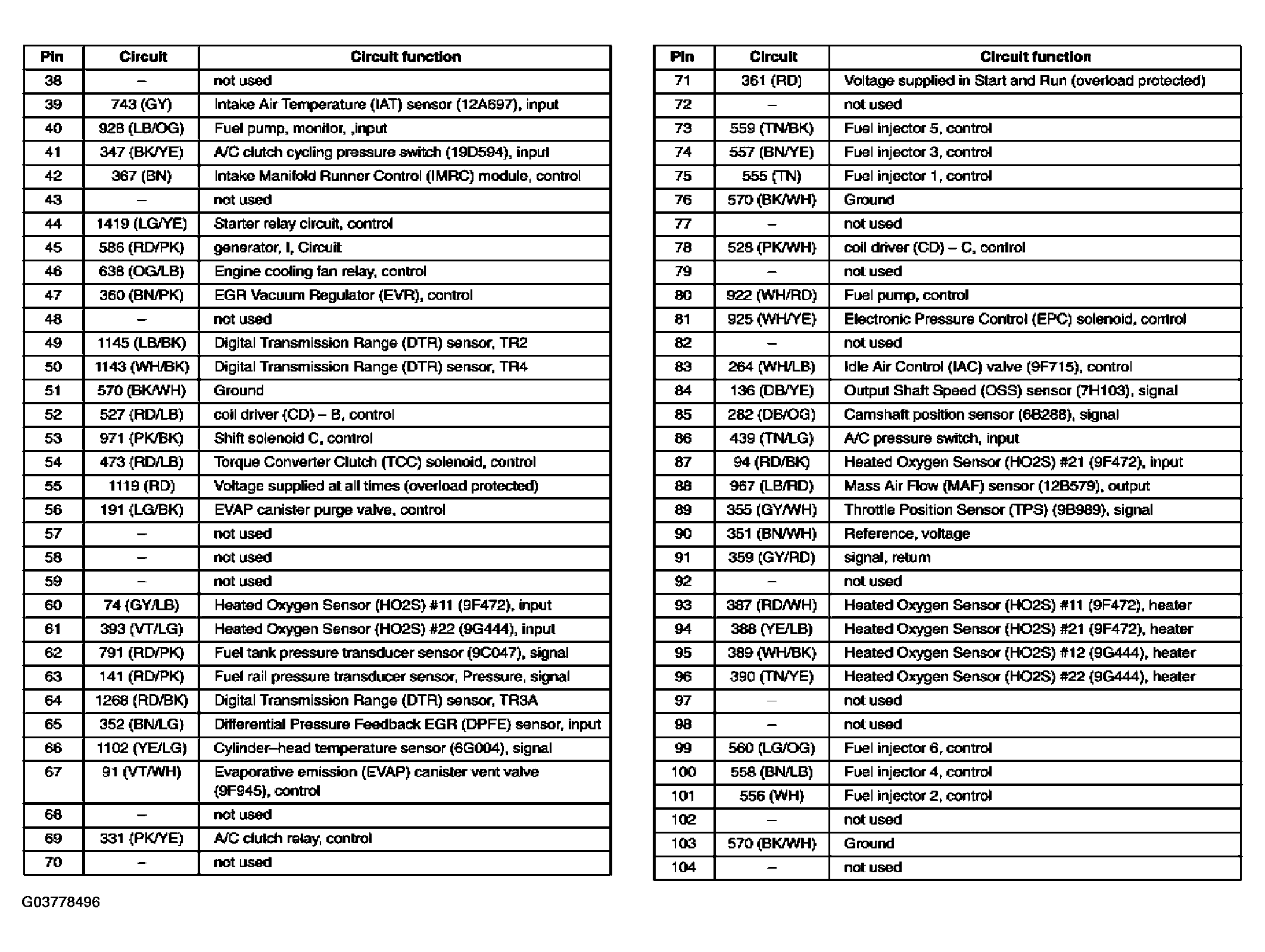 | Pin | Circuit | Circuit function |
|---|---|---|
| 38 | – | not used |
| 39 | 743 (GY) | Intake Air Temperature (IAT) sensor (12A697), input |
| 40 | 928 (LB/OG) | Fuel pump, monitor, ,input |
| 41 | 347 (BK/YE) | A/C clutch cycling pressure switch (19D594), input |
| 42 | 367 (BN) | Intake Manifold Runner Control (IMRC) module, control |
| 43 | – | not used |
| 44 | 1419 (LG/YE) | Starter relay circuit, control |
| 45 | 586 (RD/PK) | generator, I, Circuit |
| 46 | 638 (OG/LB) | Engine cooling fan relay, control |
| 47 | 360 (BN/PK) | EGR Vacuum Regulator (EVR), control |
| 48 | – | not used |
| 49 | 1145 (LB/BK) | Digital Transmission Range (DTR) sensor, TR2 |
| 50 | 1143 (WH/BK) | Digital Transmission Range (DTR) sensor, TR4 |
| 51 | 570 (BK/WH) | Ground |
| 52 | 527 (RD/LB) | coil driver (CD) – B, control |
| 53 | 971 (PK/BK) | Shift solenoid C, control |
| 54 | 473 (RD/LB) | Torque Converter Clutch (TCC) solenoid, control |
| 55 | 1119 (RD) | Voltage supplied at all times (overload protected) |
| 56 | 191 (LG/BK) | EVAP canister purge valve, control |
| 57 | – | not used |
| 58 | – | not used |
| 59 | – | not used |
| 60 | 74 (GY/LB) | Heated Oxygen Sensor (HO2S) #11 (9F472), input |
| 61 | 393 (VT/LG) | Heated Oxygen Sensor (HO2S) #22 (9G444), input |
| 62 | 791 (RD/PK) | Fuel tank pressure transducer sensor (9C047), signal |
| 63 | 141 (RD/PK) | Fuel rail pressure transducer sensor, Pressure, signal |
| 64 | 1268 (RD/BK) | Digital Transmission Range (DTR) sensor, TR3A |
| 65 | 352 (BN/LG) | Differential Pressure Feedback EGR (DPFE) sensor, input |
| 66 | 1102 (YE/LG) | Cylinder–head temperature sensor (6G004), signal |
| 67 | 91 (VT/WH) | Evaporative emission (EVAP) canister vent valve (9F945), control |
| 68 | – | not used |
| 69 | 331 (PK/YE) | A/C clutch relay, control |
| 70 | – | not used |

| Pin | Circuit | Circuit function |
|---|---|---|
| 71 | 361 (RD) | Voltage supplied in Start and Run (overload protected) |
| 72 | – | not used |
| 73 | 559 (TN/BK) | Fuel injector 5, control |
| 74 | 557 (BN/YE) | Fuel injector 3, control |
| 75 | 555 (TN) | Fuel injector 1, control |
| 76 | 570 (BK/WH) | Ground |
| 77 | – | not used |
| 78 | 528 (PK/WH) | coil driver (CD) – C, control |
| 79 | – | not used |
| 80 | 922 (WH/RD) | Fuel pump, control |
| 81 | 925 (WH/YE) | Electronic Pressure Control (EPC) solenoid, control |
| 82 | – | not used |
| 83 | 264 (WH/LB) | Idle Air Control (IAC) valve (9F715), control |
| 84 | 136 (DB/YE) | Output Shaft Speed (OSS) sensor (7H103), signal |
| 85 | 282 (DB/OG) | Camshaft position sensor (6B288), signal |
| 86 | 439 (TN/LG) | A/C pressure switch, input |
| 87 | 94 (RD/BK) | Heated Oxygen Sensor (HO2S) #21 (9F472), input |
| 88 | 967 (LB/RD) | Mass Air Flow (MAF) sensor (12B579), output |
| 89 | 355 (GY/WH) | Throttle Position Sensor (TPS) (9B989), signal |
| 90 | 351 (BN/WH) | Reference, voltage |
| 91 | 359 (GY/RD) | signal, return |
| 92 | – | not used |
| 93 | 387 (RD/WH) | Heated Oxygen Sensor (HO2S) #11 (9F472), heater |
| 94 | 388 (YE/LB) | Heated Oxygen Sensor (HO2S) #21 (9F472), heater |
| 95 | 389 (WH/BK) | Heated Oxygen Sensor (HO2S) #12 (9G444), heater |
| 96 | 390 (TN/YE) | Heated Oxygen Sensor (HO2S) #22 (9G444), heater |
| 97 | – | not used |
| 98 | – | not used |
| 99 | 560 (LG/OG) | Fuel injector 6, control |
| 100 | 558 (BN/LB) | Fuel injector 4, control |
| 101 | 556 (WH) | Fuel injector 2, control |
| 102 | – | not used |
| 103 | 570 (BK/WH) | Ground |
| 104 | – | not used |

G03778496